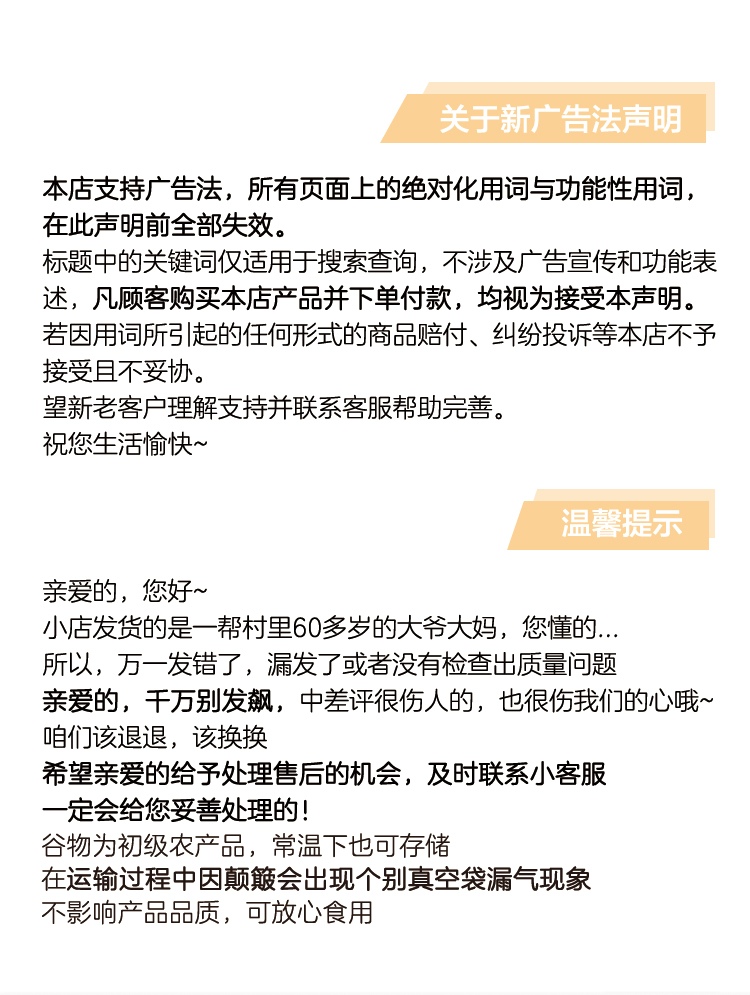 关于新广告法声明

本店支持广告法，所有页面上的绝对化用词与功能性用词，在此声明前全部失效。
标题中的关键词仅适用于搜索查询，不涉及广告宣传和功能表述，凡顾客购买本店产品并下单付款，均视为接受本声明。
若因用词所引起的任何形式的商品赔付、纠纷投诉等本店不予接受且不妥协。
望新老客户理解支持并联系客服帮助完善。
祝您生活愉快~

温馨提示

亲爱的，您好~
小店发货的是一帮村里60多岁的大爷大妈，您懂的...
所以，万一发错了，漏发了或者没有检查出质量问题
亲爱的，千万别发飙，中差评很伤人的，也很伤我们的心哦~
咱们该退退，该换换
希望亲爱的给予处理售后的机会，及时联系小客服
一定会给您妥善处理的！
谷物为初级农产品，常温下也可存储
在运输过程中因颠簸会出现个别真空袋漏气现象
不影响产品品质，可放心食用